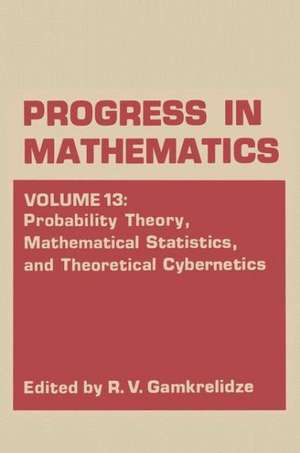 PROGRESS IN MATHEMATICS

VOLUME 13:
Probability Theory, Mathematical Statistics, and Theoretical Cybernetics

Edited by R. V. Gamkrelidze